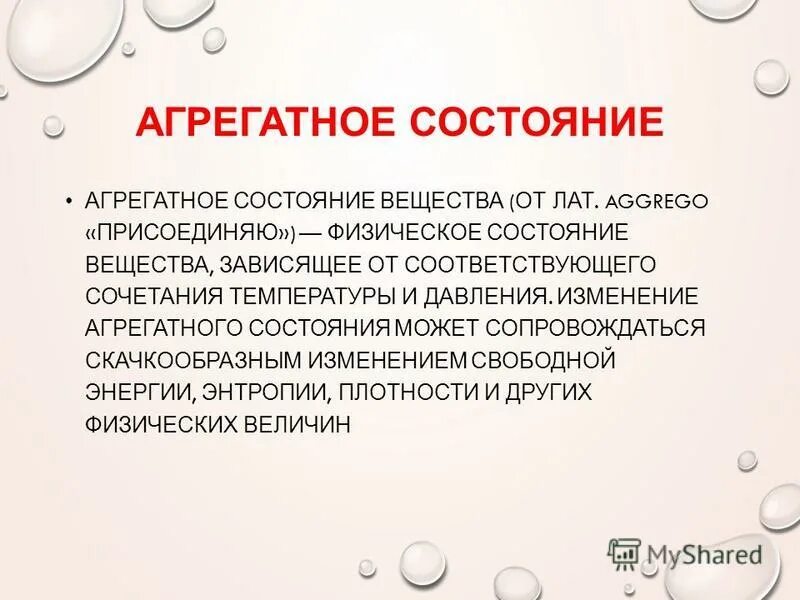 АГРЕГАТНОЕ СОСТОЯНИЕ

• АГРЕГАТНОЕ СОСТОЯНИЕ ВЕЩЕСТВА (ОТ ЛАТ. AGGREGO «ПРИСОЕДИНЯЮ») — ФИЗИЧЕСКОЕ СОСТОЯНИЕ ВЕЩЕСТВА, ЗАВИСЯЩЕЕ ОТ СООТВЕТСТВУЮЩЕГО СОЧЕТАНИЯ ТЕМПЕРАТУРЫ И ДАВЛЕНИЯ. ИЗМЕНЕНИЕ АГРЕГАТНОГО СОСТОЯНИЯ МОЖЕТ СОПРОВОЖДАТЬСЯ СКАЧКООБРАЗНЫМ ИЗМЕНЕНИЕМ СВОБОДНОЙ ЭНЕРГИИ, ЭНТРОПИИ, ПЛОТНОСТИ И ДРУГИХ ФИЗИЧЕСКИХ ВЕЛИЧИН

MyShared